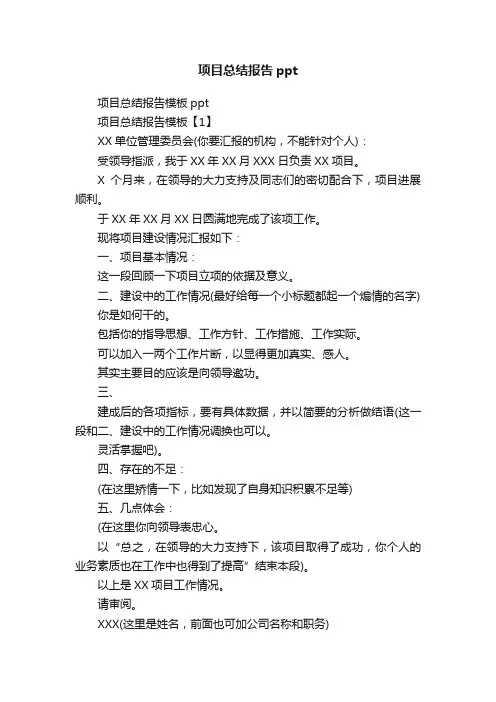 项目总结报告 ppt

项目总结报告模板 ppt

项目总结报告模板【1】

XX 单位管理委员会(你要汇报的机构，不能针对个人)：

受领导指派，我于 XX 年 XX 月 XXX 日负责 XX 项目。

X 个月来，在领导的大力支持及同志们的密切配合下，项目进展顺利。

于 XX 年 XX 月 XX 日圆满地完成了该项工作。

现将项目建设情况汇报如下：

一、项目基本情况：

这一段回顾一下项目立项的依据及意义。

二、建设中的工作情况(最好给每一个小标题都起一个煽情的名字)

你是如何干的。

包括你的指导思想、工作方针、工作措施、工作实际。

可以加入一两个工作片断，以显得更加真实、感人。

其实主要目的应该是向领导邀功。

三、

建成后的各项指标，要有具体数据，并以简要的分析做结语(这一段和二、建设中的工作情况调换也可以。

灵活掌握吧)。

四、存在的不足：

(在这里矫情一下，比如发现了自身知识积累不足等)

五、几点体会：

(在这里你向领导表忠心。

以“总之，在领导的大力支持下，该项目取得了成功，你个人的业务素质也在工作中也得到了提高”结束本段)。

以上是 XX 项目工作情况。

请审阅。

XXX(这里是姓名，前面也可加公司名称和职务)